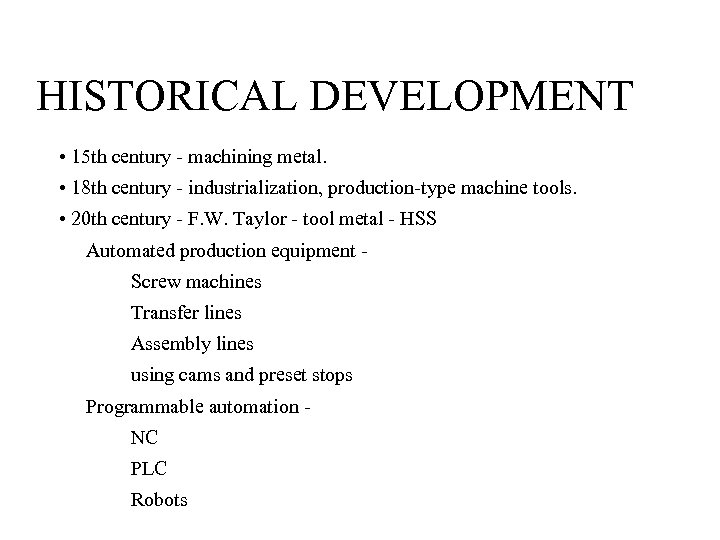 HISTORICAL DEVELOPMENT

• 15th century - machining metal.
• 18th century - industrialization, production-type machine tools.
• 20th century - F.W. Taylor - tool metal - HSS
Automated production equipment -
Screw machines
Transfer lines
Assembly lines
using cams and preset stops
Programmable automation -
NC
PLC
Robots